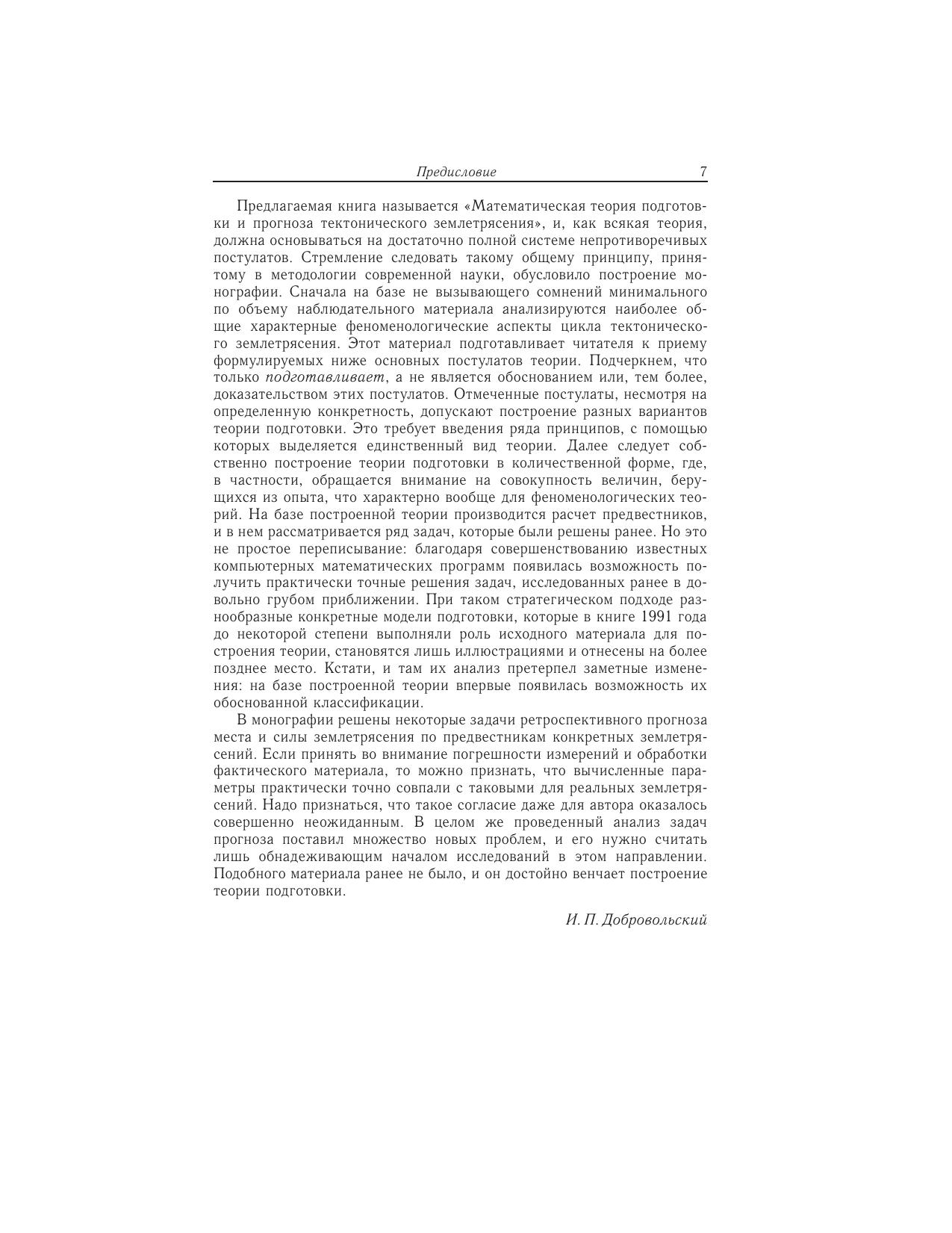 Предисловие 7

Предлагаемая книга называется «Математическая теория подготовки и прогноза тектонического землетрясения», и, как всякая теория, должна основываться на достаточно полной системе непротиворечивых постулатов. Стремление следовать такому общему принципу, принятому в методологии современной науки, обусловило построение монографии. Сначала на базе не вызывающего сомнений минимального по объему наблюдательного материала анализируются наиболее общие характерные феноменологические аспекты цикла тектонического землетрясения. Этот материал подготавливает читателя к приему формулируемых ниже основных постулатов теории. Подчеркнем, что только подготавливает, а не является обоснованием или, тем более, доказательством этих постулатов. Отмеченные постулаты, несмотря на определенную конкретность, допускают построение разных вариантов теории подготовки. Это требует введения ряда принципов, с помощью которых выделяется единственный вид теории. Далее следует собственно построение теории подготовки в количественной форме, где, в частности, обращается внимание на совокупность величин, берущихся из опыта, что характерно вообще для феноменологических теорий. На базе построенной теории производится расчет предвестников, и в нем рассматривается ряд задач, которые были решены ранее. Но это не простое переписывание: благодаря совершенствованию известных компьютерных математических программ появилась возможность получить практически точные решения задач, исследованных ранее в довольно грубом приближении. При таком стратегическом подходе разнообразные конкретные модели подготовки, которые в книге 1991 года до некоторой степени выполняли роль исходного материала для построения теории, становятся лишь иллюстрациями и отнесены на более позднее место. Кстати, и там их анализ претерпел заметные изменения: на базе построенной теории впервые появилась возможность их обоснованной классификации.

В монографии решены некоторые задачи ретроспективного прогноза места и силы землетрясения по предвестникам конкретных землетрясений. Если принять во внимание погрешности измерений и обработки фактического материала, то можно признать, что вычисленные параметры практически точно совпали с таковыми для реальных землетрясений. Надо признаться, что такое согласие даже для автора оказалось совершенно неожиданным. В целом же проведенный анализ задач прогноза поставил множество новых проблем, и его нужно считать лишь обнадеживающим началом исследований в этом направлении. Подобного материала ранее не было, и он достойно венчает построение теории подготовки.

И. П. Добровольский